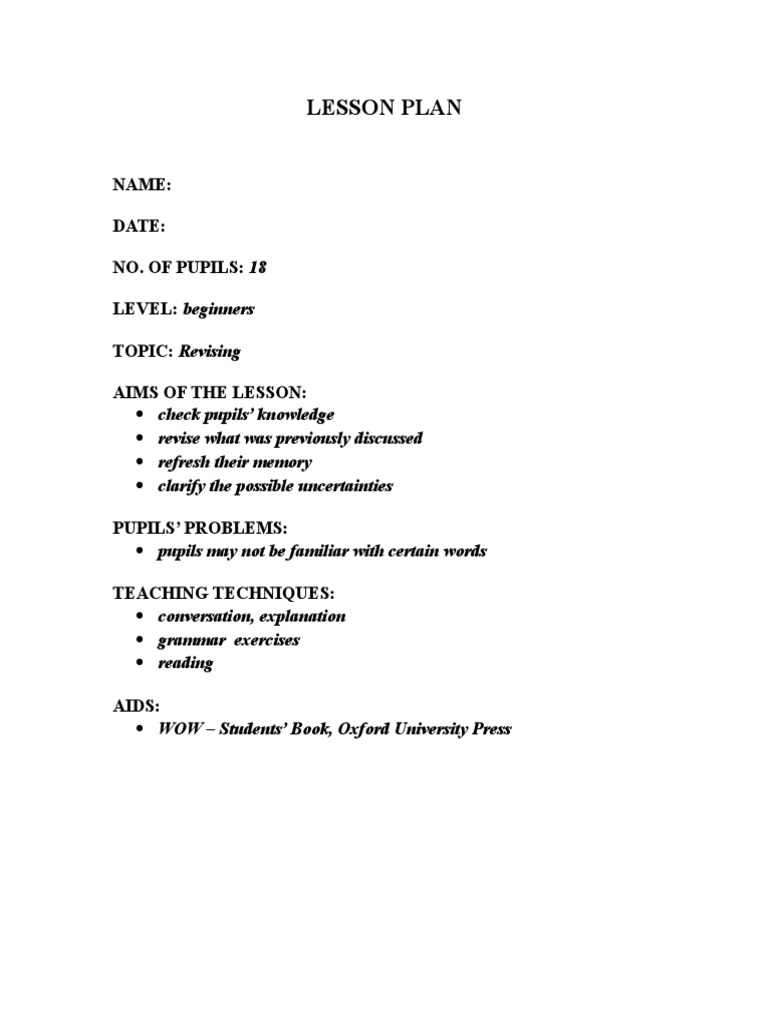 LESSON PLAN

NAME:

DATE:

NO. OF PUPILS: 18

LEVEL: beginners

TOPIC: Revising

AIMS OF THE LESSON:
• check pupils' knowledge
• revise what was previously discussed
• refresh their memory
• clarify the possible uncertainties

PUPILS' PROBLEMS:
• pupils may not be familiar with certain words

TEACHING TECHNIQUES:
• conversation, explanation
• grammar exercises
• reading

AIDS:
• WOW – Students' Book, Oxford University Press